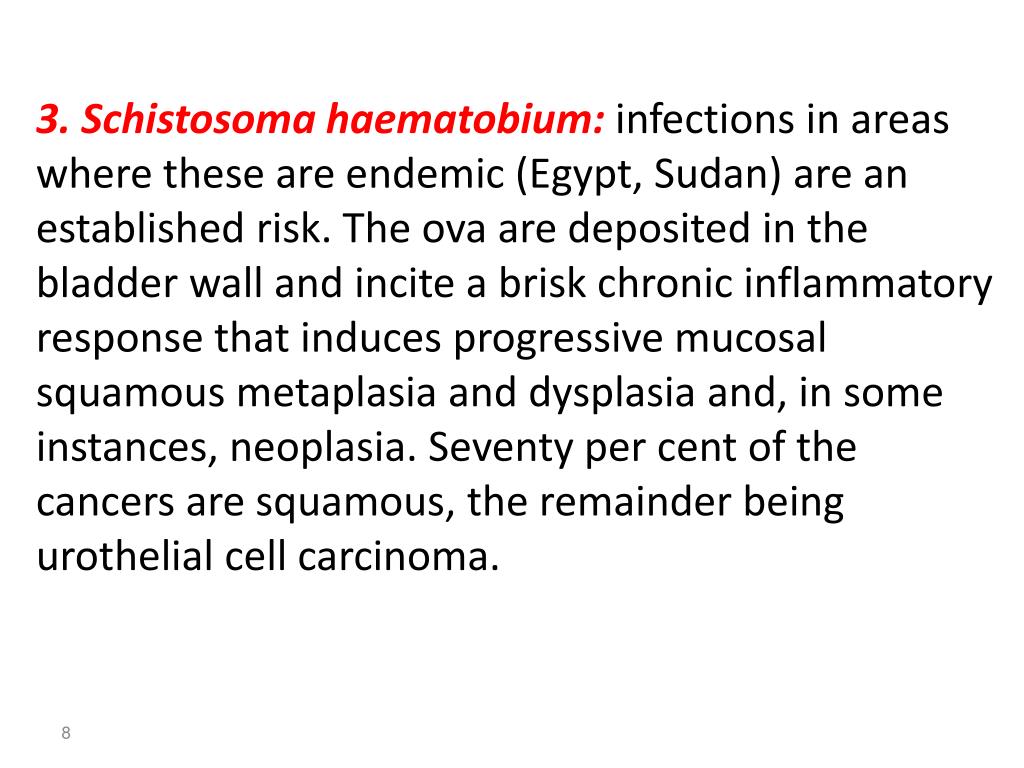 3. Schistosoma haematobium: infections in areas where these are endemic (Egypt, Sudan) are an established risk. The ova are deposited in the bladder wall and incite a brisk chronic inflammatory response that induces progressive mucosal squamous metaplasia and dysplasia and, in some instances, neoplasia. Seventy per cent of the cancers are squamous, the remainder being urothelial cell carcinoma.

8